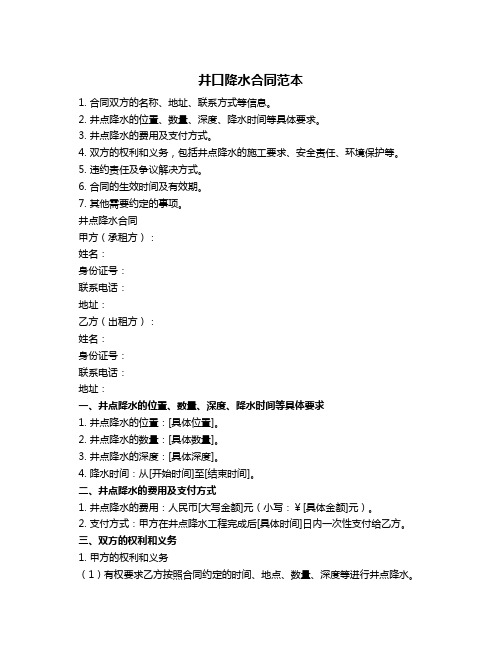 井口降水合同范本

1. 合同双方的名称、地址、联系方式等信息。
2. 井点降水的位置、数量、深度、降水时间等具体要求。
3. 井点降水的费用及支付方式。
4. 双方的权利和义务，包括井点降水的施工要求、安全责任、环境保护等。
5. 违约责任及争议解决方式。
6. 合同的生效时间及有效期。
7. 其他需要约定的事项。

井点降水合同

甲方（承租方）：
姓名：
身份证号：
联系电话：
地址：

乙方（出租方）：
姓名：
身份证号：
联系电话：
地址：

一、井点降水的位置、数量、深度、降水时间等具体要求
1. 井点降水的位置：[具体位置]。
2. 井点降水的数量：[具体数量]。
3. 井点降水的深度：[具体深度]。
4. 降水时间：从[开始时间]至[结束时间]。

二、井点降水的费用及支付方式
1. 井点降水的费用：人民币[大写金额]元（小写：¥[具体金额]元）。
2. 支付方式：甲方在井点降水工程完成后[具体时间]日内一次性支付给乙方。

三、双方的权利和义务
1. 甲方的权利和义务
（1）有权要求乙方按照合同约定的时间、地点、数量、深度等进行井点降水。